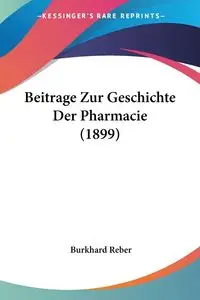 —KESSINGER'S RARE REPRINTS—

Beitrage Zur Geschichte Der Pharmacie (1899)

Burkhard Reber